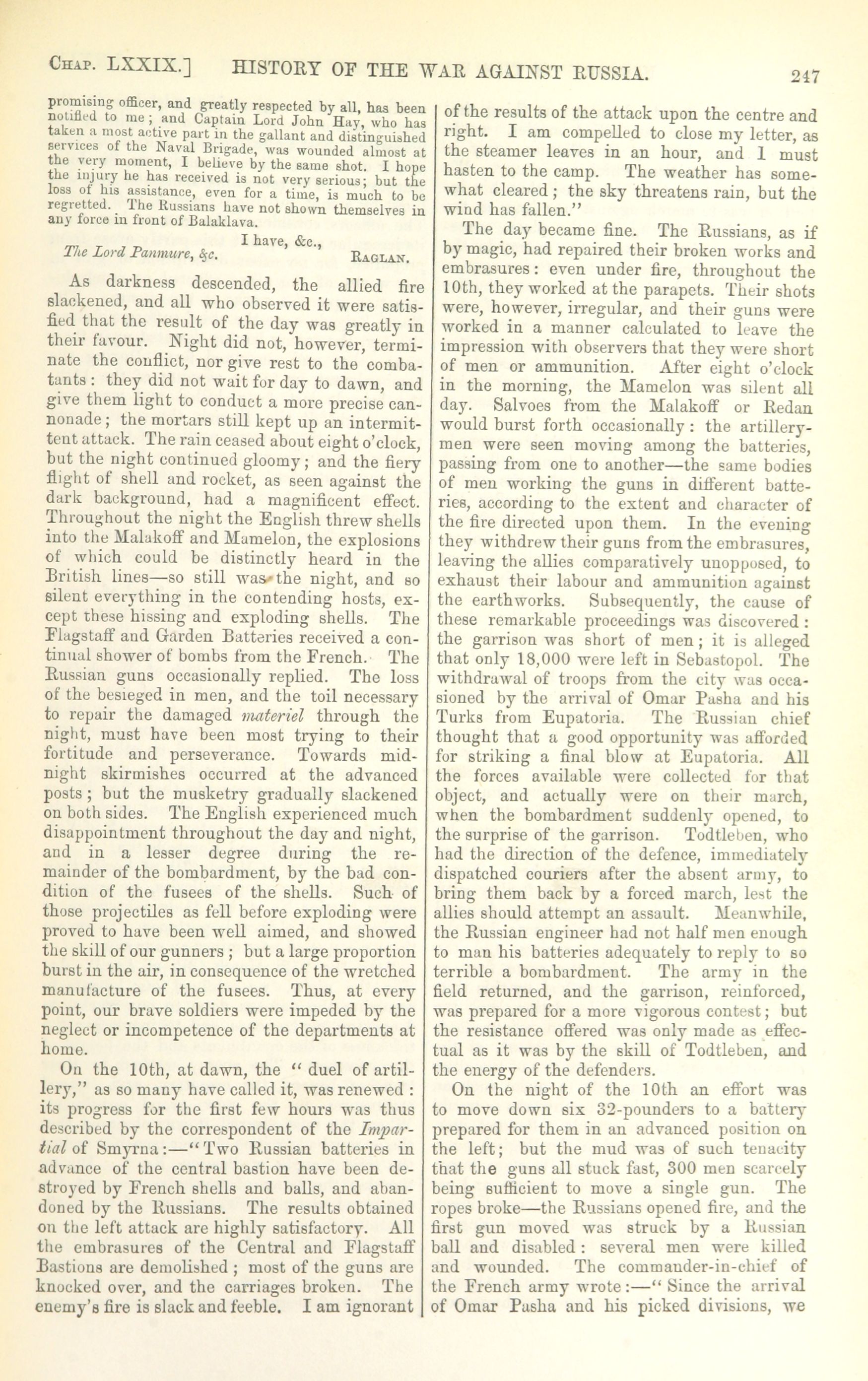 CHAP. LXXIX.] HISTORY OF THE WAR AGAINST RUSSIA. 247

promising officer, and greatly respected by all, has been notified to me; and Captain Lord John Hay, who has taken a most active part in the gallant and distinguished services of the Naval Brigade, was wounded almost at the very moment, I believe by the same shot. I hope the injury he has received is not very serious; but the loss of his assistance, even for a time, is much to be regretted. The Russians have not shown themselves in any force in front of Balaklava.

I have, &c.,

The Lord Panmure, &c. RAGLAN.

As darkness descended, the allied fire slackened, and all who observed it were satisfied that the result of the day was greatly in their favour. Night did not, however, terminate the conflict, nor give rest to the combatants: they did not wait for day to dawn, and give them light to conduct a more precise cannonade; the mortars still kept up an intermittent attack. The rain ceased about eight o'clock, but the night continued gloomy; and the fiery flight of shell and rocket, as seen against the dark background, had a magnificent effect. Throughout the night the English threw shells into the Malakoff and Mamelon, the explosions of which could be distinctly heard in the British lines—so still was the night, and so silent everything in the contending hosts, except these hissing and exploding shells. The Flagstaff and Garden Batteries received a continual shower of bombs from the French. The Russian guns occasionally replied. The loss of the besieged in men, and the toil necessary to repair the damaged materiel through the night, must have been most trying to their fortitude and perseverance. Towards midnight skirmishes occurred at the advanced posts; but the musketry gradually slackened on both sides. The English experienced much disappointment throughout the day and night, and in a lesser degree during the remainder of the bombardment, by the bad condition of the fusees of the shells. Such of those projectiles as fell before exploding were proved to have been well aimed, and showed the skill of our gunners; but a large proportion burst in the air, in consequence of the wretched manufacture of the fusees. Thus, at every point, our brave soldiers were impeded by the neglect or incompetence of the departments at home.

On the 10th, at dawn, the "duel of artillery," as so many have called it, was renewed: its progress for the first few hours was thus described by the correspondent of the Impartial of Smyrna:—"Two Russian batteries in advance of the central bastion have been destroyed by French shells and balls, and abandoned by the Russians. The results obtained on the left attack are highly satisfactory. All the embrasures of the Central and Flagstaff Bastions are demolished; most of the guns are knocked over, and the carriages broken. The enemy's fire is slack and feeble. I am ignorant of the results of the attack upon the centre and right. I am compelled to close my letter, as the steamer leaves in an hour, and I must hasten to the camp. The weather has somewhat cleared; the sky threatens rain, but the wind has fallen."

The day became fine. The Russians, as if by magic, had repaired their broken works and embrasures: even under fire, throughout the 10th, they worked at the parapets. Their shots were, however, irregular, and their guns were worked in a manner calculated to leave the impression with observers that they were short of men or ammunition. After eight o'clock in the morning, the Mamelon was silent all day. Salvoes from the Malakoff or Redan would burst forth occasionally: the artillerymen were seen moving among the batteries, passing from one to another—the same bodies of men working the guns in different batteries, according to the extent and character of the fire directed upon them. In the evening they withdrew their guns from the embrasures, leaving the allies comparatively unopposed, to exhaust their labour and ammunition against the earthworks. Subsequently, the cause of these remarkable proceedings was discovered: the garrison was short of men; it is alleged that only 18,000 were left in Sebastopol. The withdrawal of troops from the city was occasioned by the arrival of Omar Pasha and his Turks from Eupatoria. The Russian chief thought that a good opportunity was afforded for striking a final blow at Eupatoria. All the forces available were collected for that object, and actually were on their march, when the bombardment suddenly opened, to the surprise of the garrison. Todtleben, who had the direction of the defence, immediately dispatched couriers after the absent army, to bring them back by a forced march, lest the allies should attempt an assault. Meanwhile, the Russian engineer had not half men enough to man his batteries adequately to reply to so terrible a bombardment. The army in the field returned, and the garrison, reinforced, was prepared for a more vigorous contest; but the resistance offered was only made as effectual as it was by the skill of Todtleben, and the energy of the defenders.

On the night of the 10th an effort was to move down six 32-pounders to a battery prepared for them in an advanced position on the left; but the mud was of such tenacity that the guns all stuck fast, 300 men scarcely being sufficient to move a single gun. The ropes broke—the Russians opened fire, and the first gun moved was struck by a Russian ball and disabled: several men were killed and wounded. The commander-in-chief of the French army wrote:—"Since the arrival of Omar Pasha and his picked divisions, we